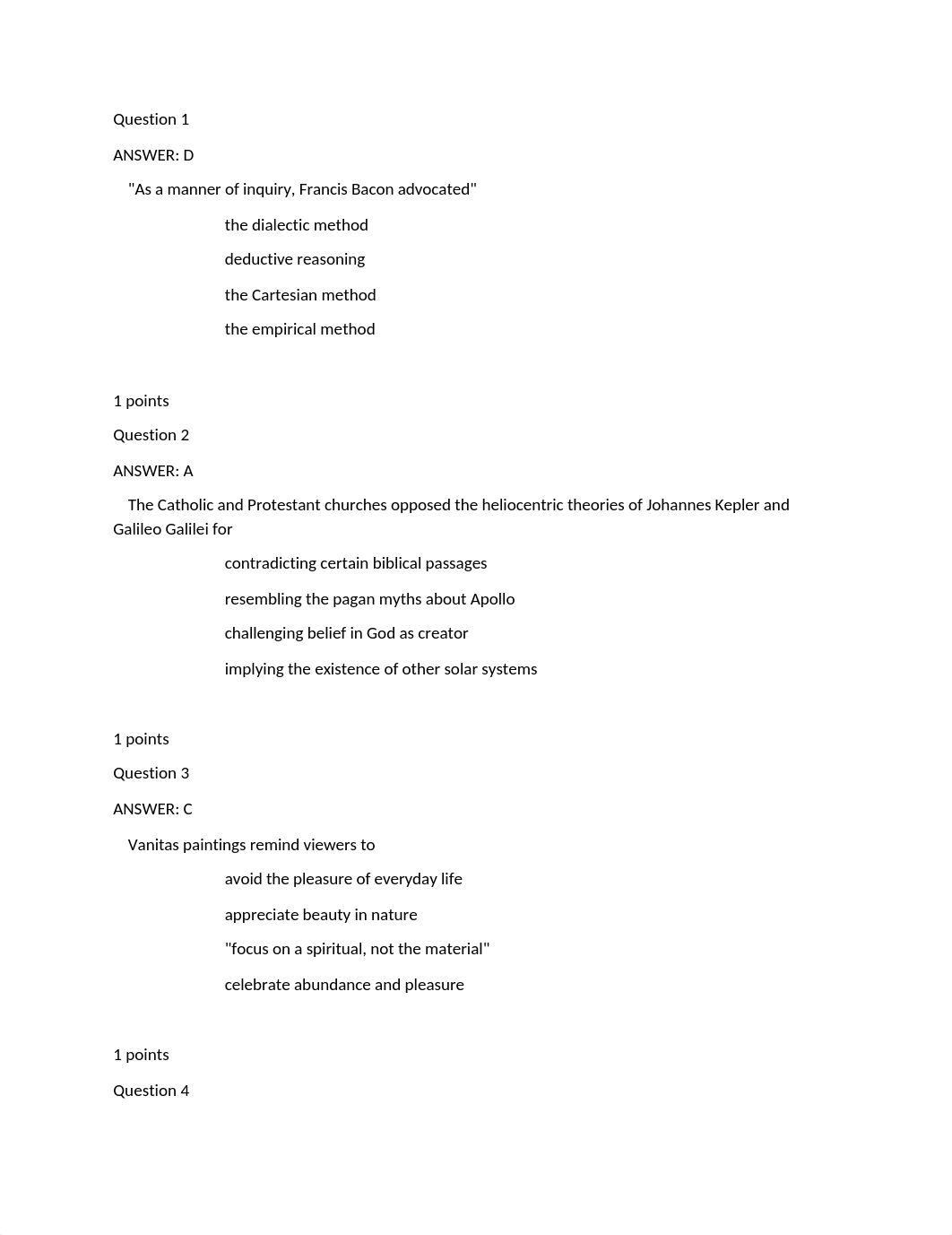 Question 1

ANSWER: D

"As a manner of inquiry, Francis Bacon advocated"

the dialectic method

deductive reasoning

the Cartesian method

the empirical method

1 points

Question 2

ANSWER: A

The Catholic and Protestant churches opposed the heliocentric theories of Johannes Kepler and Galileo Galilei for

contradicting certain biblical passages

resembling the pagan myths about Apollo

challenging belief in God as creator

implying the existence of other solar systems

1 points

Question 3

ANSWER: C

Vanitas paintings remind viewers to

avoid the pleasure of everyday life

appreciate beauty in nature

"focus on a spiritual, not the material"

celebrate abundance and pleasure

1 points

Question 4